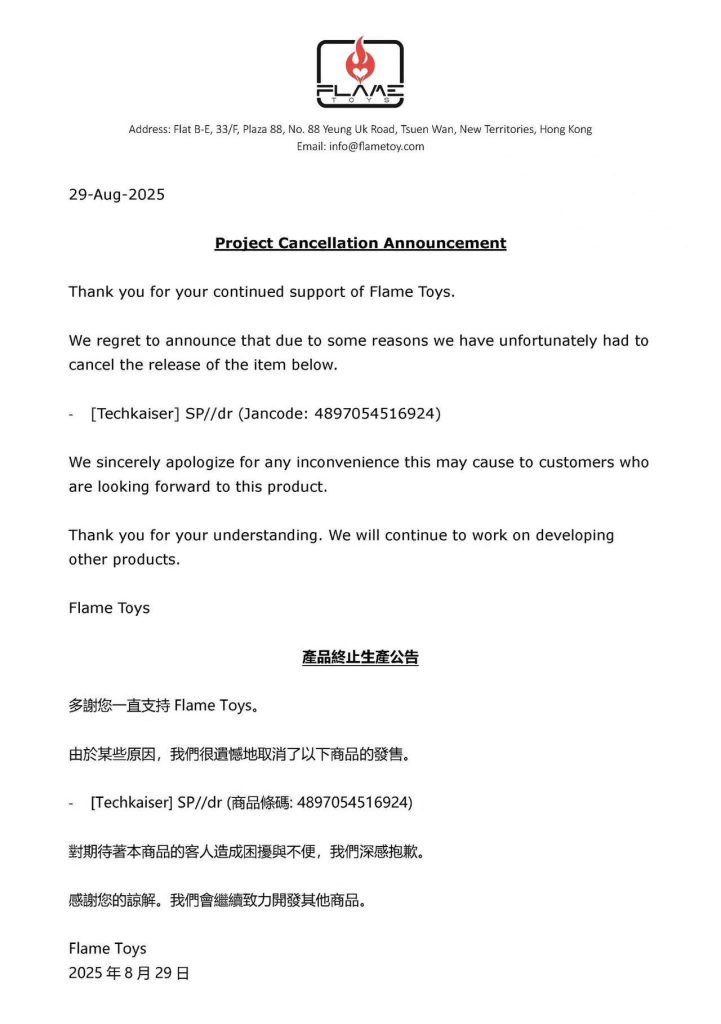 FLAME TOYS

Address: Flat B-E, 33/F, Plaza 88, No. 88 Yeung Uk Road, Tsuen Wan, New Territories, Hong Kong
Email: info@flametoy.com

29-Aug-2025

Project Cancellation Announcement

Thank you for your continued support of Flame Toys.

We regret to announce that due to some reasons we have unfortunately had to cancel the release of the item below.

- [Techkaiser] SP//dr (Jancode: 4897054516924)

We sincerely apologize for any inconvenience this may cause to customers who are looking forward to this product.

Thank you for your understanding. We will continue to work on developing other products.

Flame Toys

產品終止生產公告

多謝您一直支持 Flame Toys。

由於某些原因，我們很遺憾地取消了以下商品的發售。

- [Techkaiser] SP//dr (商品條碼: 4897054516924)

對期待著本商品的客人造成困擾與不便，我們深感抱歉。

感謝您的諒解。我們會繼續致力開發其他商品。

Flame Toys
2025 年 8 月 29 日